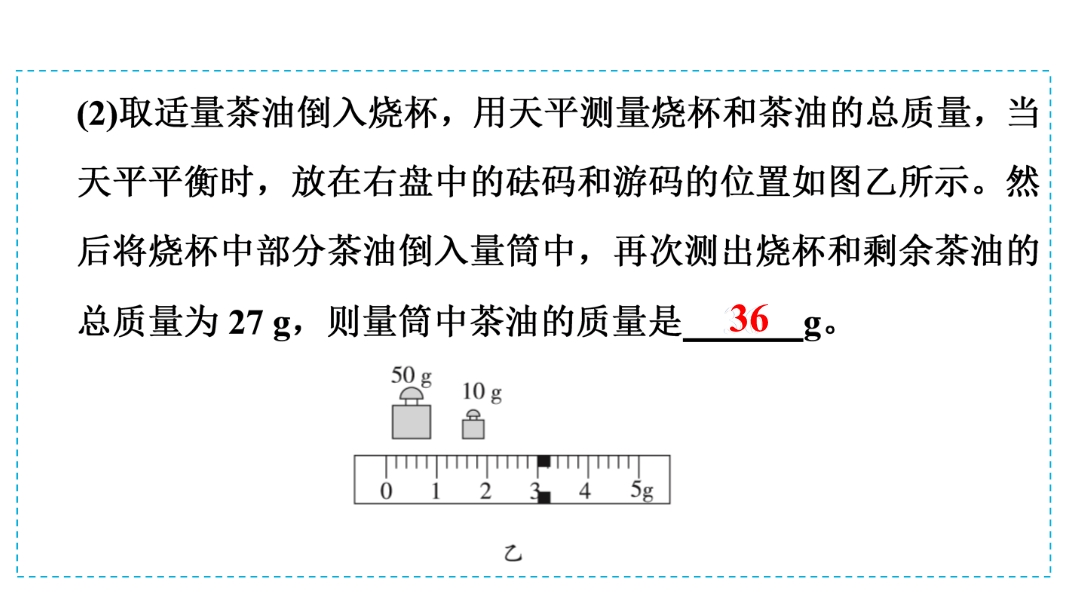 (2)取适量茶油倒入烧杯，用天平测量烧杯和茶油的总质量，当天平平衡时，放在右盘中的砝码和游码的位置如图乙所示。然后将烧杯中部分茶油倒入量筒中，再次测出烧杯和剩余茶油的总质量为27 g，则量筒中茶油的质量是 36 g。

50 g
10 g

0 1 2 3 4 5g

乙